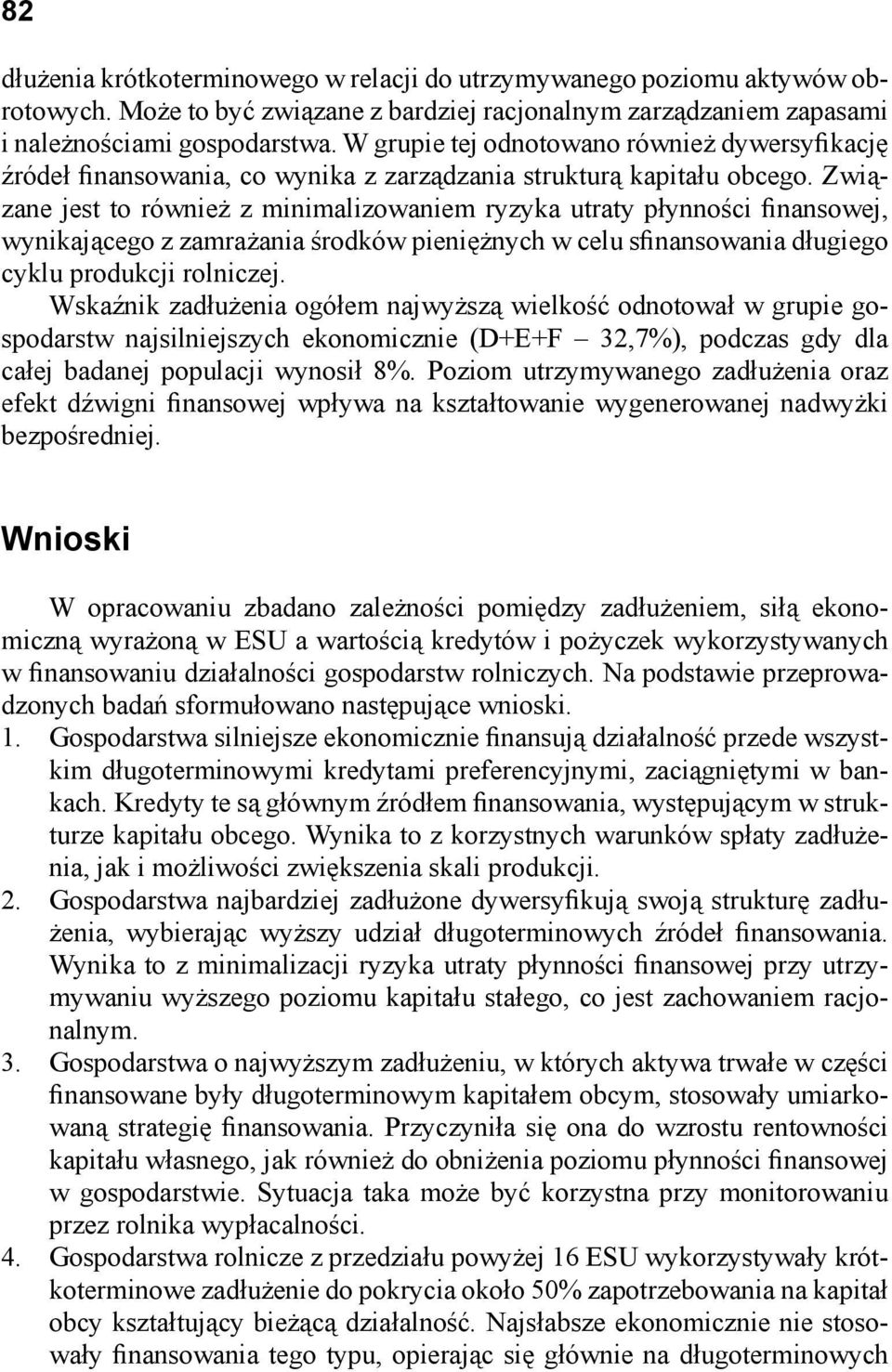 82

dłużenia krótkoterminowego w relacji do utrzymywanego poziomu aktywów obrotowych. Może to być związane z bardziej racjonalnym zarządzaniem zapasami i należnościami gospodarstwa. W grupie tej odnotowano również dywersyfikację źródeł finansowania, co wynika z zarządzania strukturą kapitału obcego. Związane jest to również z minimalizowaniem ryzyka utraty płynności finansowej, wynikającego z zamrażania środków pieniężnych w celu sfinansowania długiego cyklu produkcji rolniczej.

Wskaźnik zadłużenia ogółem najwyższą wielkość odnotował w grupie gospodarstw najsilniejszych ekonomicznie (D+E+F – 32,7%), podczas gdy dla całej badanej populacji wynosił 8%. Poziom utrzymywanego zadłużenia oraz efekt dźwigni finansowej wpływa na kształtowanie wygenerowanej nadwyżki bezpośredniej.

Wnioski

W opracowaniu zbadano zależności pomiędzy zadłużeniem, siłą ekonomiczną wyrażoną w ESU a wartością kredytów i pożyczek wykorzystywanych w finansowaniu działalności gospodarstw rolniczych. Na podstawie przeprowadzonych badań sformułowano następujące wnioski.

1. Gospodarstwa silniejsze ekonomicznie finansują działalność przede wszystkim długoterminowymi kredytami preferencyjnymi, zaciągniętymi w bankach. Kredyty te są głównym źródłem finansowania, występującym w strukturze kapitału obcego. Wynika to z korzystnych warunków spłaty zadłużenia, jak i możliwości zwiększenia skali produkcji.
2. Gospodarstwa najbardziej zadłużone dywersyfikują swoją strukturę zadłużenia, wybierając wyższy udział długoterminowych źródeł finansowania. Wynika to z minimalizacji ryzyka utraty płynności finansowej przy utrzymywaniu wyższego poziomu kapitału stałego, co jest zachowaniem racjonalnym.
3. Gospodarstwa o najwyższym zadłużeniu, w których aktywa trwałe w części finansowane były długoterminowym kapitałem obcym, stosowały umiarkowaną strategię finansowania. Przyczyniła się ona do wzrostu rentowności kapitału własnego, jak również do obniżenia poziomu płynności finansowej w gospodarstwie. Sytuacja taka może być korzystna przy monitorowaniu przez rolnika wypłacalności.
4. Gospodarstwa rolnicze z przedziału powyżej 16 ESU wykorzystywały krótkoterminowe zadłużenie do pokrycia około 50% zapotrzebowania na kapitał obcy kształtujący bieżącą działalność. Najsłabsze ekonomicznie nie stosowały finansowania tego typu, opierając się głównie na długoterminowych